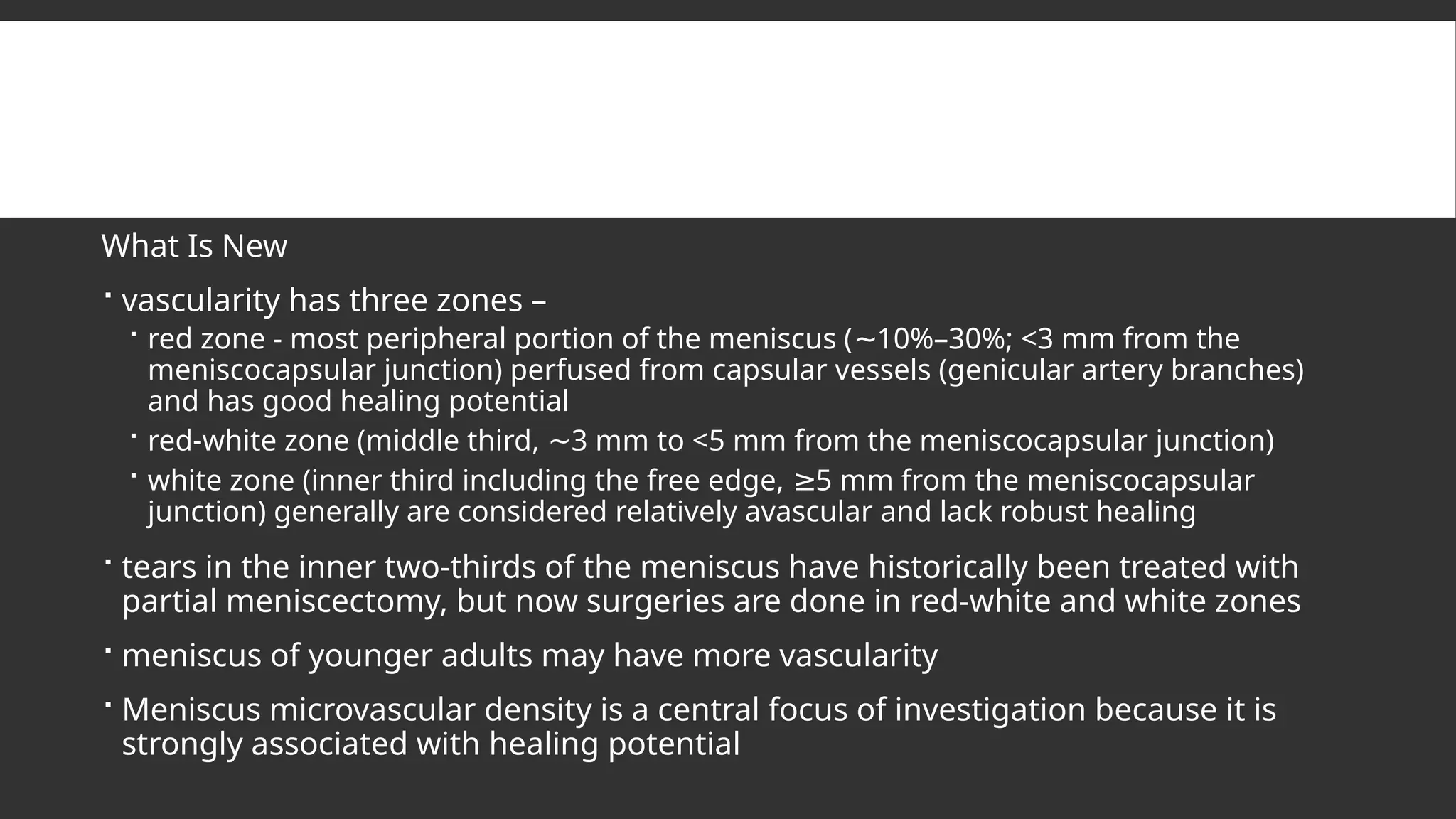 What Is New

▪ vascularity has three zones –

▪ red zone - most peripheral portion of the meniscus (~10%–30%; <3 mm from the meniscocapsular junction) perfused from capsular vessels (genicular artery branches) and has good healing potential

▪ red-white zone (middle third, ~3 mm to <5 mm from the meniscocapsular junction)

▪ white zone (inner third including the free edge, ≥5 mm from the meniscocapsular junction) generally are considered relatively avascular and lack robust healing

▪ tears in the inner two-thirds of the meniscus have historically been treated with partial meniscectomy, but now surgeries are done in red-white and white zones

▪ meniscus of younger adults may have more vascularity

▪ Meniscus microvascular density is a central focus of investigation because it is strongly associated with healing potential